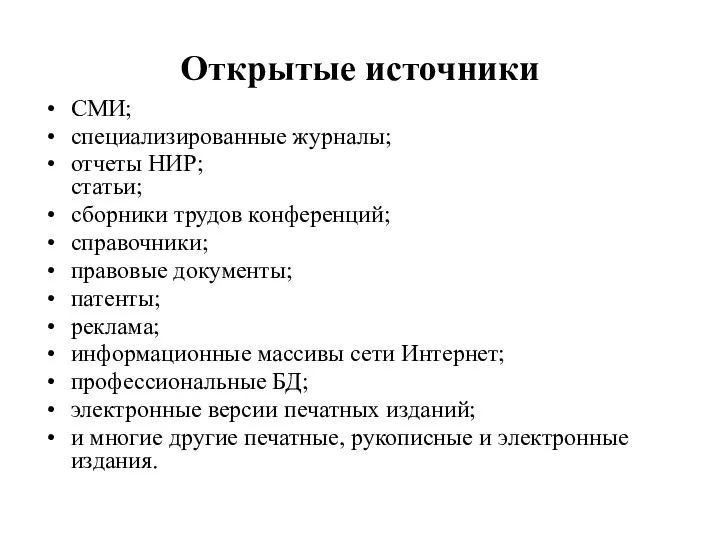 Открытые источники

• СМИ;
• специализированные журналы;
• отчеты НИР;
статьи;
• сборники трудов конференций;
• справочники;
• правовые документы;
• патенты;
• реклама;
• информационные массивы сети Интернет;
• профессиональные БД;
• электронные версии печатных изданий;
• и многие другие печатные, рукописные и электронные издания.